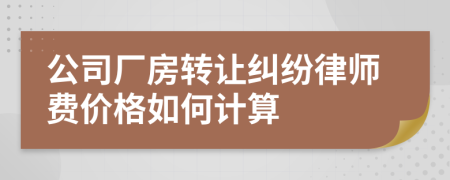 公司厂房转让纠纷律师费价格如何计算